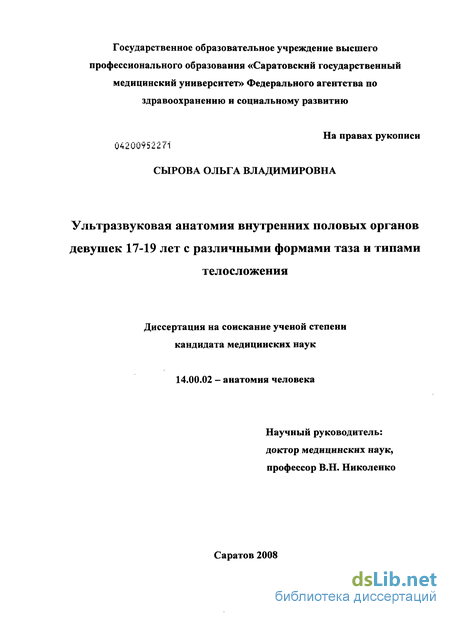 Государственное образовательное учреждение высшего профессионального образования «Саратовский государственный медицинский университет» Федерального агентства по здравоохранению и социальному развитию

На правах рукописи

04200952271

СЫРОВА ОЛЬГА ВЛАДИМИРОВНА

Ультразвуковая анатомия внутренних половых органов девушек 17-19 лет с различными формами таза и типами телосложения

Диссертация на соискание ученой степени кандидата медицинских наук

14.00.02 – анатомия человека

Научный руководитель:
доктор медицинских наук,
профессор В.Н. Николенко

Саратов 2008

dsLib.net
библиотека диссертаций